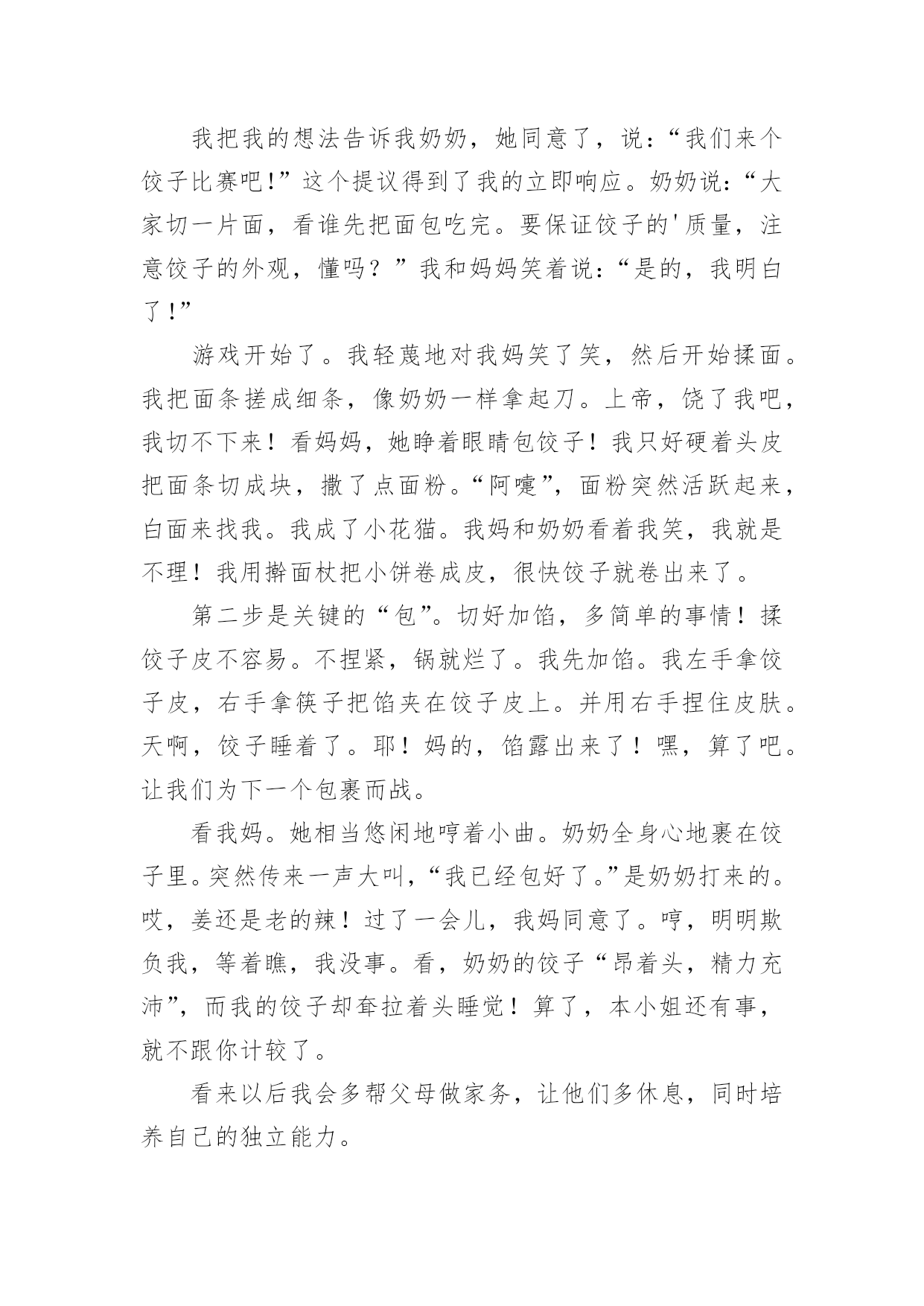 我把我的想法告诉我奶奶，她同意了，说：“我们来个饺子比赛吧!”这个提议得到了我的立即响应。奶奶说：“大家切一片面，看谁先把面包吃完。要保证饺子的'质量，注意饺子的外观，懂吗？”我和妈妈笑着说：“是的，我明白了!”

游戏开始了。我轻蔑地对我妈笑了笑，然后开始揉面。我把面条搓成细条，像奶奶一样拿起刀。上帝，饶了我吧，我切不下来！看妈妈，她睁着眼睛包饺子！我只好硬着头皮把面条切成块，撒了点面粉。“阿嚏”，面粉突然活跃起来，白面来找我。我成了小花猫。我妈和奶奶看着我笑，我就是不理！我用擀面杖把小饼卷成皮，很快饺子就卷出来了。

第二步是关键的“包”。切好加馅，多简单的事情！揉饺子皮不容易。不捏紧，锅就烂了。我先加馅。我左手拿饺子皮，右手拿筷子把馅夹在饺子皮上。并用右手捏住皮肤。天啊，饺子睡着了。耶！妈的，馅露出来了！嘿，算了吧。让我们为下一个包裹而战。

看我妈。她相当悠闲地哼着小曲。奶奶全身心地裹在饺子里。突然传来一声大叫，“我已经包好了。”是奶奶打来的。哎，姜还是老的辣！过了一会儿，我妈同意了。哼，明明欺负我，等着瞧，我没事。看，奶奶的饺子“昂着头，精力充沛”，而我的饺子却耷拉着头睡觉！算了，本小姐还有事，就不跟你计较了。

看来以后我会多帮父母做家务，让他们多休息，同时培养自己的独立能力。